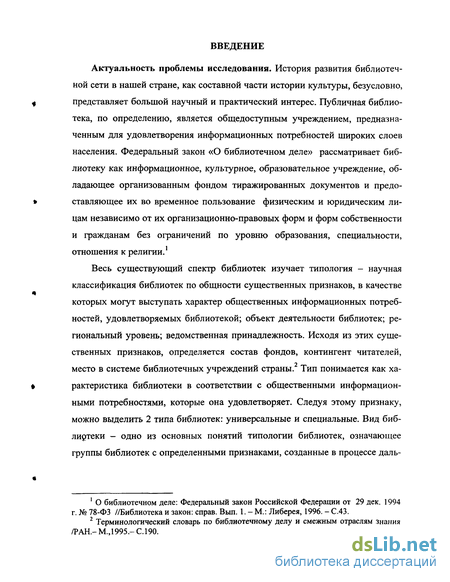 ВВЕДЕНИЕ

**Актуальность проблемы исследования.** История развития библиотечной сети в нашей стране, как составной части истории культуры, безусловно, представляет большой научный и практический интерес. Публичная библиотека, по определению, является общедоступным учреждением, предназначенным для удовлетворения информационных потребностей широких слоев населения. Федеральный закон «О библиотечном деле» рассматривает библиотеку как информационное, культурное, образовательное учреждение, обладающее организованным фондом тиражированных документов и предоставляющее их во временное пользование физическим и юридическим лицам независимо от их организационно-правовых форм и форм собственности и гражданам без ограничений по уровню образования, специальности, отношения к религии.$^1$

Весь существующий спектр библиотек изучает типология – научная классификация библиотек по общности существенных признаков, в качестве которых могут выступать характер общественных информационных потребностей, удовлетворяемых библиотекой; объект деятельности библиотек; региональный уровень; ведомственная принадлежность. Исходя из этих существенных признаков, определяется состав фондов, контингент читателей, место в системе библиотечных учреждений страны.$^2$ Тип понимается как характеристика библиотеки в соответствии с общественными информационными потребностями, которые она удовлетворяет. Следуя этому признаку, можно выделить 2 типа библиотек: универсальные и специальные. Вид библиотеки – одно из основных понятий типологии библиотек, означающее группы библиотек с определенными признаками, созданные в процессе даль-

$^1$ О библиотечном деле: Федеральный закон Российской Федерации от 29 дек. 1994 г. № 78-ФЗ //Библиотека и закон: справ. Вып. 1. – М.: Либерея, 1996. – С.43.
$^2$ Терминологический словарь по библиотечному делу и смежным отраслям знания /РАН.– М.,1995.– С.190.

dsLib.net
библиотека диссертаций